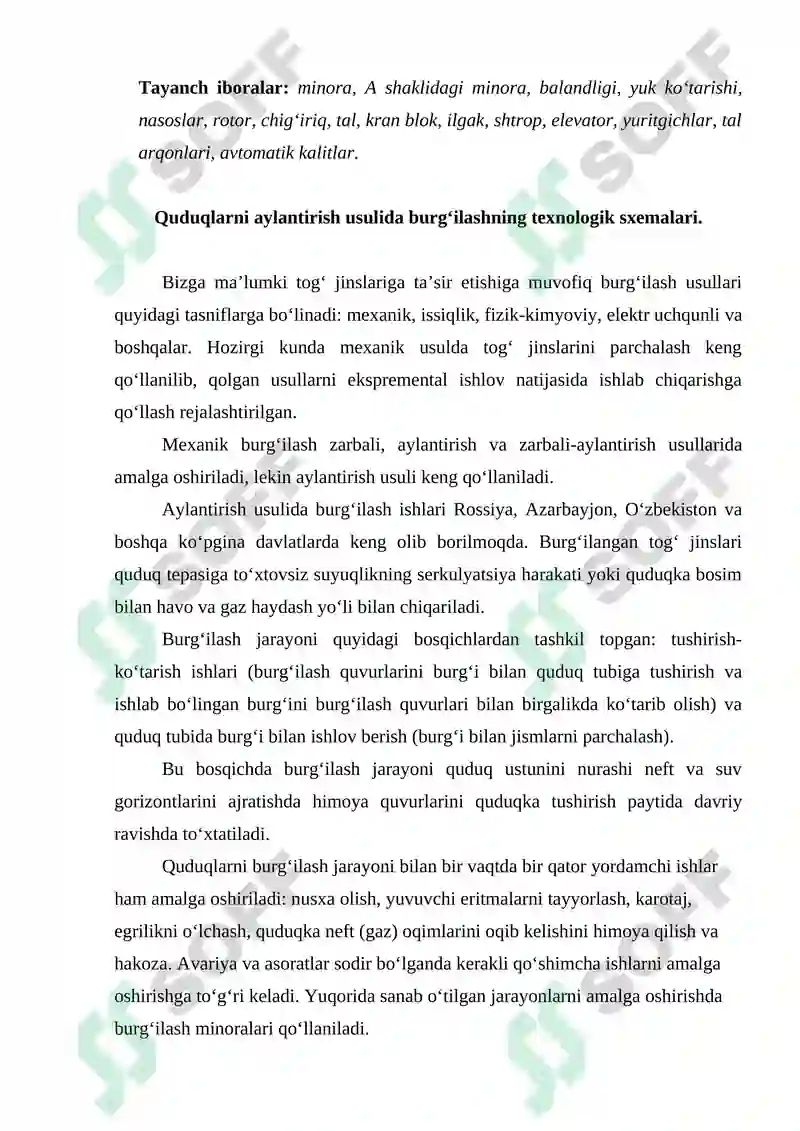 Tayanch iboralar: minora, A shaklidagi minora, balandligi, yuk ko'tarishi, nasoslar, rotor, chig'iriq, tal, kran blok, ilgak, shtrop, elevator, yuritgichlar, tal arqonlari, avtomatik kalitlar.

Quduqlarni aylantirish usulida burg'ilashning texnologik sxemalari.

Bizga ma'lumki tog' jinslariga ta'sir etishiga muvofiq burg'ilash usullari quyidagi tasniflarga bo'linadi: mexanik, issiqlik, fizik-kimyoviy, elektr uchqunli va boshqalar. Hozirgi kunda mexanik usulda tog' jinslarini parchalash keng qo'llanilib, qolgan usullarni ekspremental ishlov natijasida ishlab chiqarishga qo'llash rejalashtirilgan.

Mexanik burg'ilash zarbali, aylantirish va zarbali-aylantirish usullarida amalga oshiriladi, lekin aylantirish usuli keng qo'llaniladi.

Aylantirish usulida burg'ilash ishlari Rossiya, Azarbayjon, O'zbekiston va boshqa ko'pgina davlatlarda keng olib borilmoqda. Burg'ilangan tog' jinslari quduq tepasiga to'xtovsiz suyuqlikning serkulyatsiya harakati yoki quduqka bosim bilan havo va gaz haydash yo'li bilan chiqariladi.

Burg'ilash jarayoni quyidagi bosqichlardan tashkil topgan: tushirish-ko'tarish ishlari (burg'ilash quvurlarini burg'i bilan quduq tubiga tushirish va ishlab bo'lingan burg'ini burg'ilash quvurlari bilan birgalikda ko'tarib olish) va quduq tubida burg'i bilan ishlov berish (burg'i bilan jismlarni parchalash).

Bu bosqichda burg'ilash jarayoni quduq ustunini nurashi neft va suv gorizontlarini ajratishda himoya quvurlarini quduqka tushirish paytida davriy ravishda to'xtatiladi.

Quduqlarni burg'ilash jarayoni bilan bir vaqtda bir qator yordamchi ishlar ham amalga oshiriladi: nusxa olish, yuvuvchi eritmalarni tayyorlash, karotaj, egrilikni o'lchash, quduqka neft (gaz) oqimlarini oqib kelishini himoya qilish va hakoza. Avariya va asoratlar sodir bo'lganda kerakli qo'shimcha ishlarni amalga oshirishga to'g'ri keladi. Yuqorida sanab o'tilgan jarayonlarni amalga oshirishda burg'ilash minoralari qo'llaniladi.

SOFF